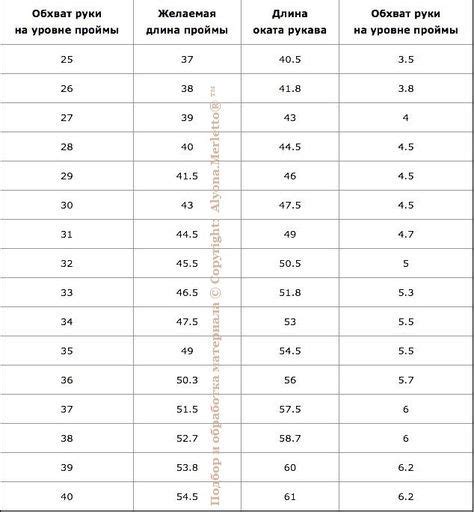 | Обхват руки на уровне проймы | Желаемая длина проймы | Длина оката рукава | Обхват руки на уровне проймы |
|---|---|---|---|
| 25 | 37 | 40.5 | 3.5 |
| 26 | 38 | 41.8 | 3.8 |
| 27 | 39 | 43 | 4 |
| 28 | 40 | 44.5 | 4.5 |
| 29 | 41.5 | 46 | 4.5 |
| 30 | 43 | 47.5 | 4.5 |
| 31 | 44.5 | 49 | 4.7 |
| 32 | 45.5 | 50.5 | 5 |
| 33 | 46.5 | 51.8 | 5.3 |
| 34 | 47.5 | 53 | 5.5 |
| 35 | 49 | 54.5 | 5.5 |
| 36 | 50.3 | 56 | 5.7 |
| 37 | 51.5 | 57.5 | 6 |
| 38 | 52.7 | 58.7 | 6 |
| 39 | 53.8 | 60 | 6.2 |
| 40 | 54.5 | 61 | 6.2 |

Подбор и обработка материала © Copyright: Alyona.Merletto® ™